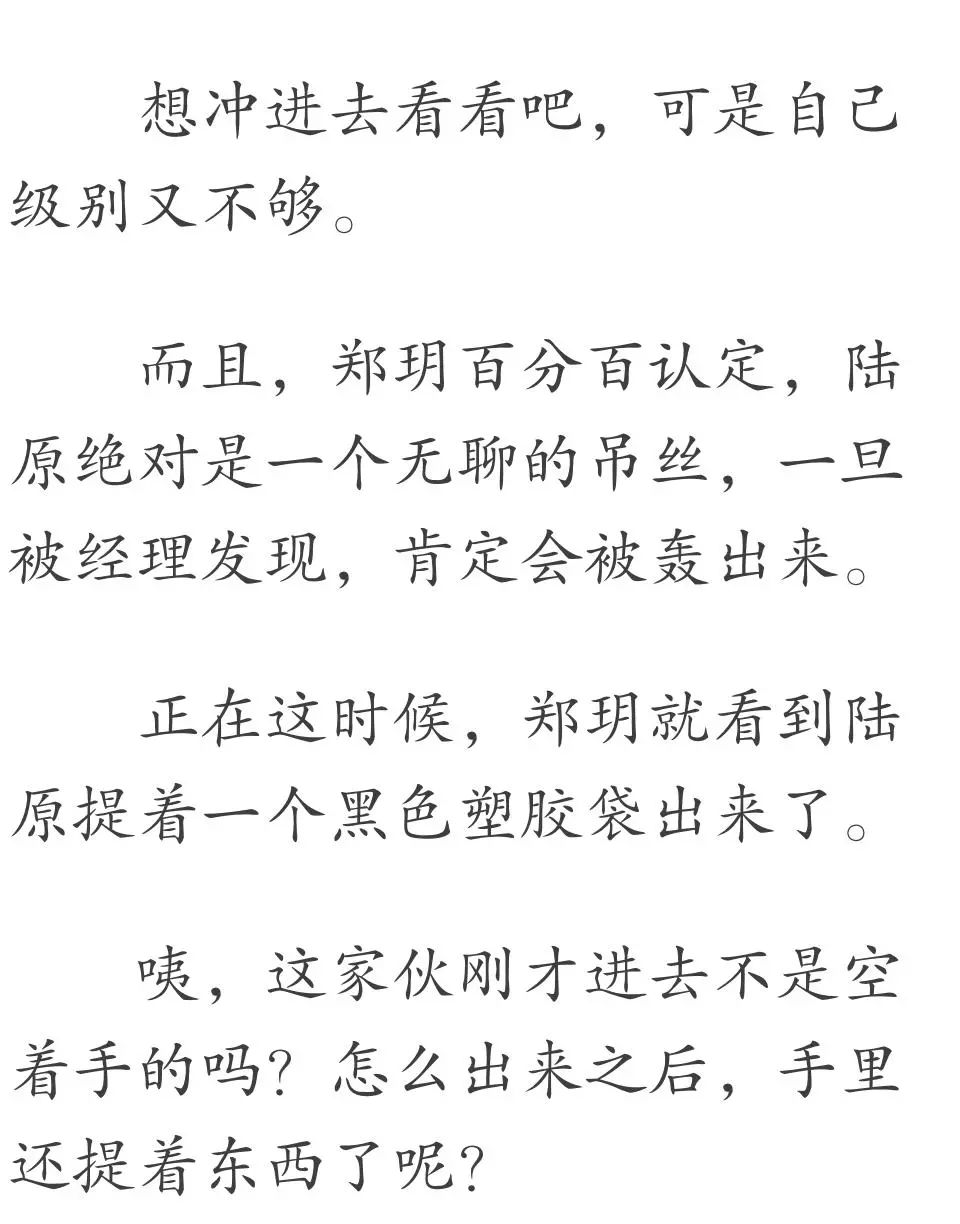 想冲进去看看吧，可是自己级别又不够。

而且，郑玥百分百认定，陆原绝对是一个无聊的吊丝，一旦被经理发现，肯定会被轰出来。

正在这时候，郑玥就看到陆原提着一个黑色塑胶袋出来了。

咦，这家伙刚才进去不是空着手的吗？怎么出来之后，手里还提着东西了呢？